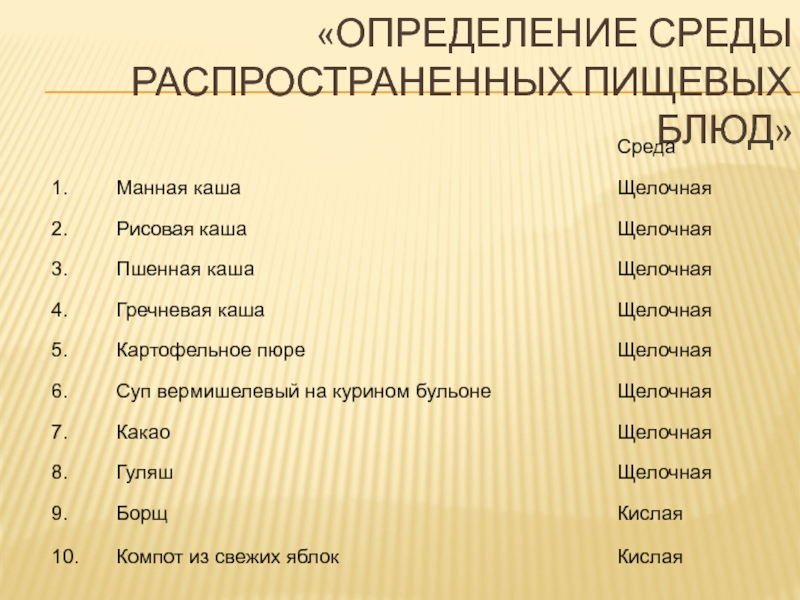 «ОПРЕДЕЛЕНИЕ СРЕДЫ РАСПРОСТРАНЕННЫХ ПИЩЕВЫХ БЛЮД»

| | | Среда |
|---|---|---|
| 1. | Манная каша | Щелочная |
| 2. | Рисовая каша | Щелочная |
| 3. | Пшенная каша | Щелочная |
| 4. | Гречневая каша | Щелочная |
| 5. | Картофельное пюре | Щелочная |
| 6. | Суп вермишелевый на курином бульоне | Щелочная |
| 7. | Какао | Щелочная |
| 8. | Гуляш | Щелочная |
| 9. | Борщ | Кислая |
| 10. | Компот из свежих яблок | Кислая |